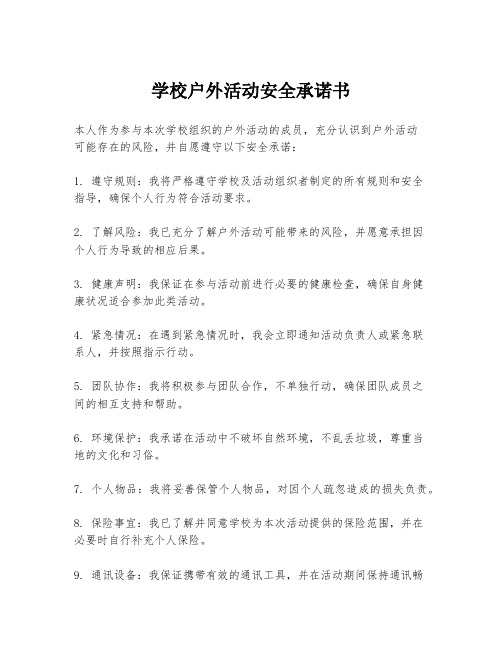 学校户外活动安全承诺书

本人作为参与本次学校组织的户外活动的成员，充分认识到户外活动可能存在的风险，并自愿遵守以下安全承诺：

1. 遵守规则：我将严格遵守学校及活动组织者制定的所有规则和安全指导，确保个人行为符合活动要求。

2. 了解风险：我已充分了解户外活动可能带来的风险，并愿意承担因个人行为导致的相应后果。

3. 健康声明：我保证在参与活动前进行必要的健康检查，确保自身健康状况适合参加此类活动。

4. 紧急情况：在遇到紧急情况时，我会立即通知活动负责人或紧急联系人，并按照指示行动。

5. 团队协作：我将积极参与团队合作，不单独行动，确保团队成员之间的相互支持和帮助。

6. 环境保护：我承诺在活动中不破坏自然环境，不乱丢垃圾，尊重当地的文化和习俗。

7. 个人物品：我将妥善保管个人物品，对因个人疏忽造成的损失负责。

8. 保险事宜：我已了解并同意学校为本次活动提供的保险范围，并在必要时自行补充个人保险。

9. 通讯设备：我保证携带有效的通讯工具，并在活动期间保持通讯畅